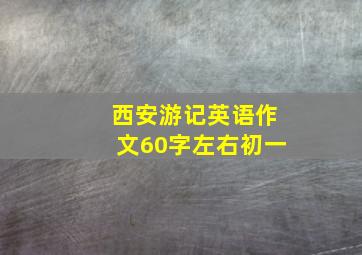 西安游记英语作文60字左右初一